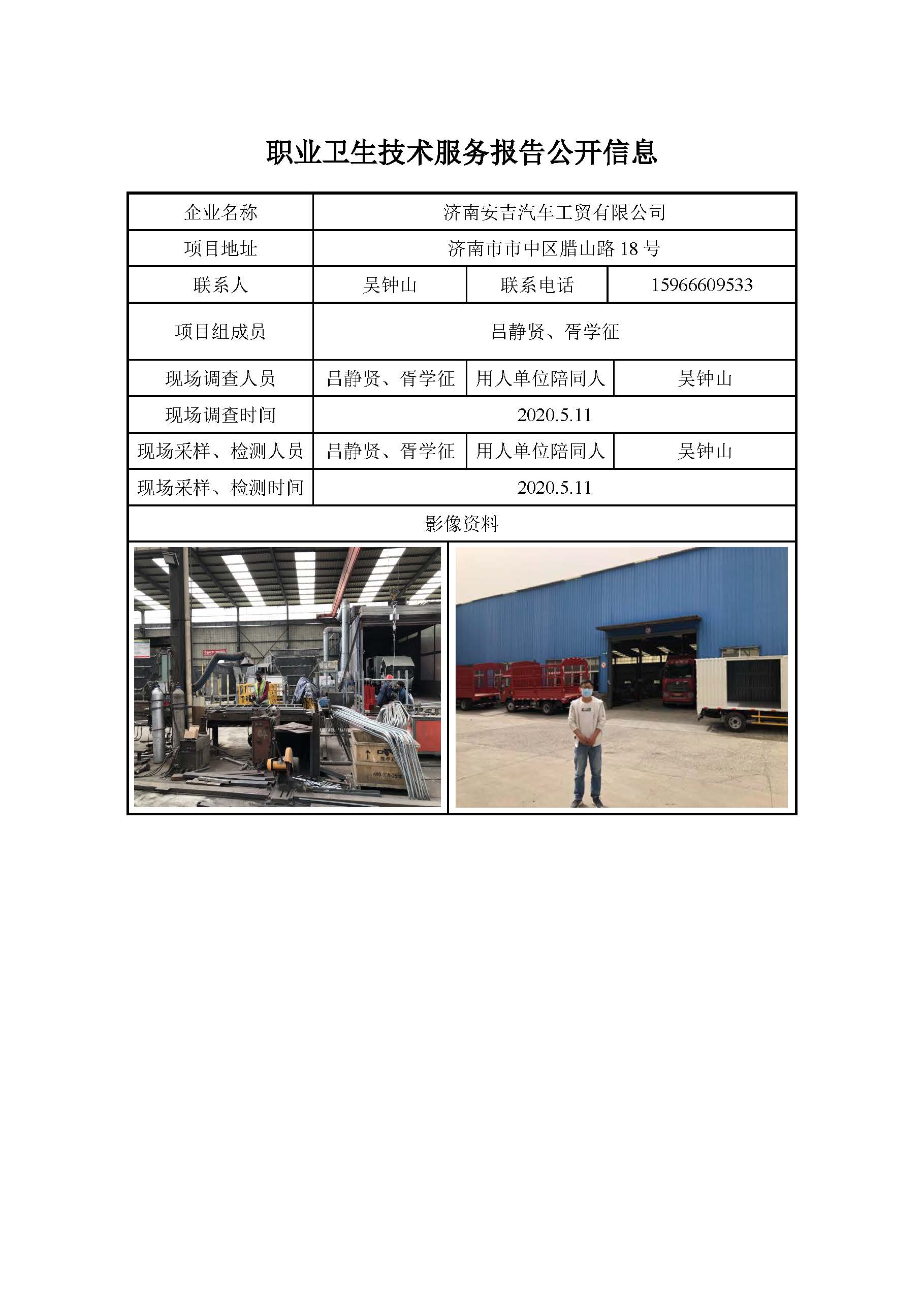 职业卫生技术服务报告公开信息

| 企业名称 | 济南安吉汽车工贸有限公司 | | |
|---|---|---|---|
| 项目地址 | 济南市市中区腊山路18号 | | |
| 联系人 | 吴钟山 | 联系电话 | 15966609533 |
| 项目组成员 | 吕静贤、胥学征 | | |
| 现场调查人员 | 吕静贤、胥学征 | 用人单位陪同人 | 吴钟山 |
| 现场调查时间 | 2020.5.11 | | |
| 现场采样、检测人员 | 吕静贤、胥学征 | 用人单位陪同人 | 吴钟山 |
| 现场采样、检测时间 | 2020.5.11 | | |
| 影像资料 | | | |